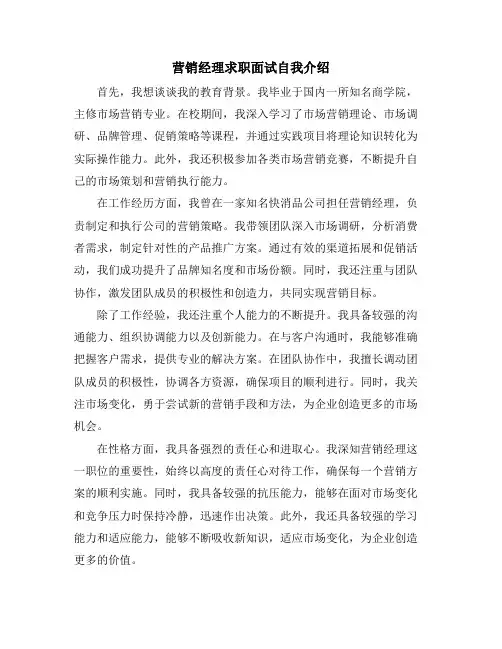 营销经理求职面试自我介绍

首先，我想谈谈我的教育背景。我毕业于国内一所知名商学院，主修市场营销专业。在校期间，我深入学习了市场营销理论、市场调研、品牌管理、促销策略等课程，并通过实践项目将理论知识转化为实际操作能力。此外，我还积极参加各类市场营销竞赛，不断提升自己的市场策划和营销执行能力。

在工作经历方面，我曾在一家知名快消品公司担任营销经理，负责制定和执行公司的营销策略。我带领团队深入市场调研，分析消费者需求，制定针对性的产品推广方案。通过有效的渠道拓展和促销活动，我们成功提升了品牌知名度和市场份额。同时，我还注重与团队协作，激发团队成员的积极性和创造力，共同实现营销目标。

除了工作经验，我还注重个人能力的不断提升。我具备较强的沟通能力、组织协调能力以及创新能力。在与客户沟通时，我能够准确把握客户需求，提供专业的解决方案。在团队协作中，我擅长调动团队成员的积极性，协调各方资源，确保项目的顺利进行。同时，我关注市场变化，勇于尝试新的营销手段和方法，为企业创造更多的市场机会。

在性格方面，我具备强烈的责任心和进取心。我深知营销经理这一职位的重要性，始终以高度的责任心对待工作，确保每一个营销方案的顺利实施。同时，我具备较强的抗压能力，能够在面对市场变化和竞争压力时保持冷静，迅速作出决策。此外，我还具备较强的学习能力和适应能力，能够不断吸收新知识，适应市场变化，为企业创造更多的价值。